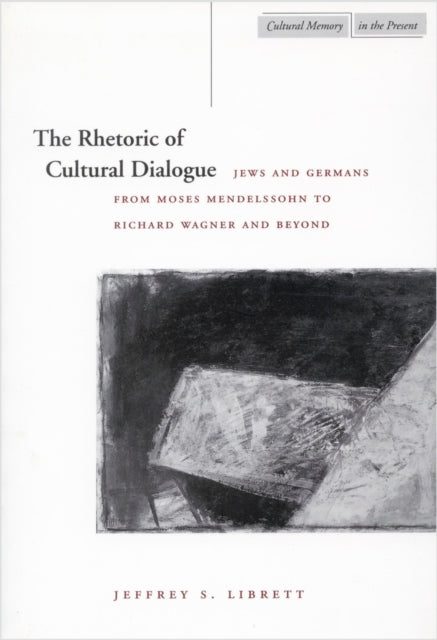 Cultural Memory in the Present

The Rhetoric of Cultural Dialogue

JEWS AND GERMANS FROM MOSES MENDELSSOHN TO RICHARD WAGNER AND BEYOND

JEFFREY S. LIBRETT